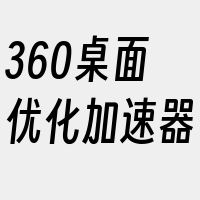 360桌面
优化加速器